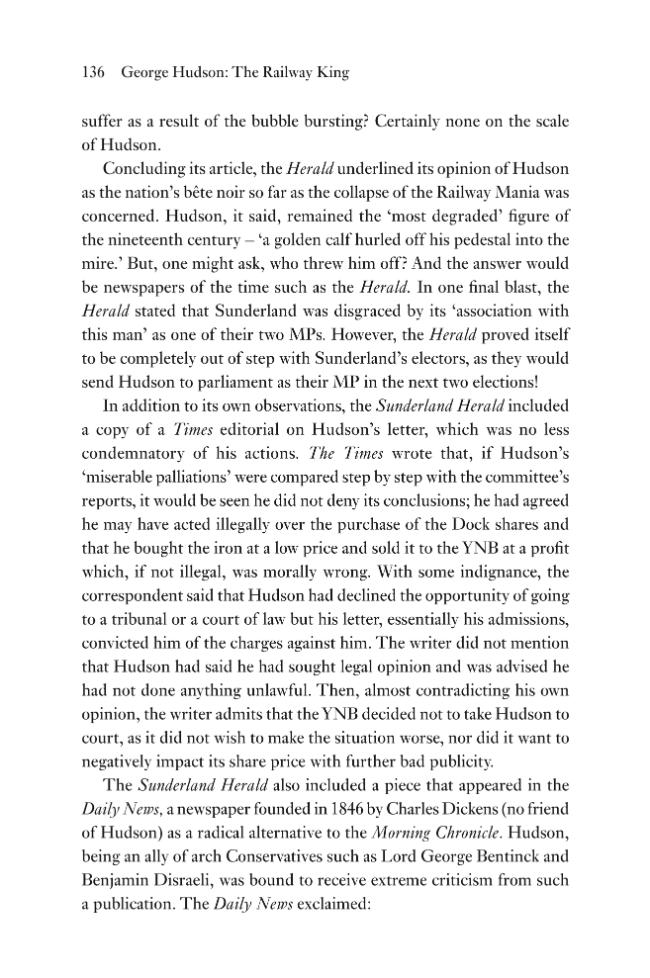 136 George Hudson: The Railway King

suffer as a result of the bubble bursting? Certainly none on the scale of Hudson.

Concluding its article, the Herald underlined its opinion of Hudson as the nation's bête noir so far as the collapse of the Railway Mania was concerned. Hudson, it said, remained the 'most degraded' figure of the nineteenth century – 'a golden calf hurled off his pedestal into the mire.' But, one might ask, who threw him off? And the answer would be newspapers of the time such as the Herald. In one final blast, the Herald stated that Sunderland was disgraced by its 'association with this man' as one of their two MPs. However, the Herald proved itself to be completely out of step with Sunderland's electors, as they would send Hudson to parliament as their MP in the next two elections!

In addition to its own observations, the Sunderland Herald included a copy of a Times editorial on Hudson's letter, which was no less condemnatory of his actions. The Times wrote that, if Hudson's 'miserable palliations' were compared step by step with the committee's reports, it would be seen he did not deny its conclusions; he had agreed he may have acted illegally over the purchase of the Dock shares and that he bought the iron at a low price and sold it to the YNB at a profit which, if not illegal, was morally wrong. With some indignance, the correspondent said that Hudson had declined the opportunity of going to a tribunal or a court of law but his letter, essentially his admissions, convicted him of the charges against him. The writer did not mention that Hudson had said he had sought legal opinion and was advised he had not done anything unlawful. Then, almost contradicting his own opinion, the writer admits that the YNB decided not to take Hudson to court, as it did not wish to make the situation worse, nor did it want to negatively impact its share price with further bad publicity.

The Sunderland Herald also included a piece that appeared in the Daily News, a newspaper founded in 1846 by Charles Dickens (no friend of Hudson) as a radical alternative to the Morning Chronicle. Hudson, being an ally of arch Conservatives such as Lord George Bentinck and Benjamin Disraeli, was bound to receive extreme criticism from such a publication. The Daily News exclaimed: